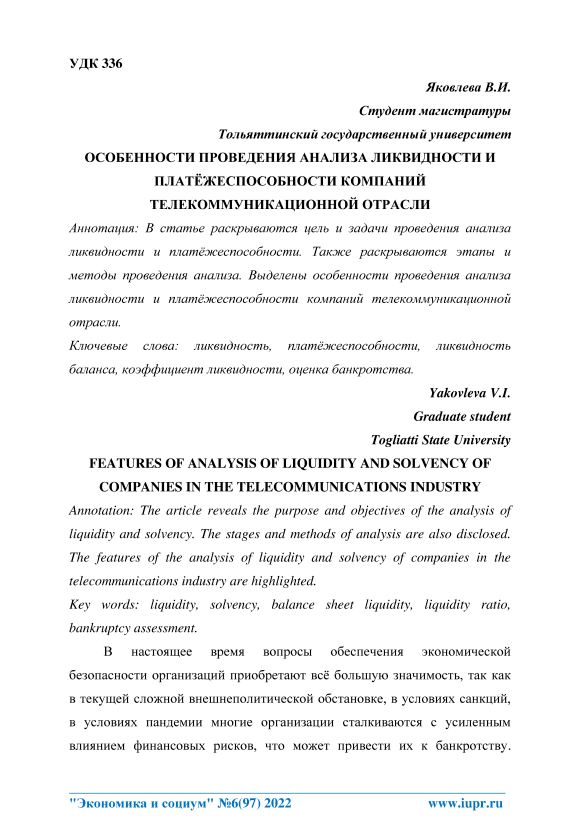 УДК 336

Яковлева В.И.

Студент магистратуры

Тольяттинский государственный университет

ОСОБЕННОСТИ ПРОВЕДЕНИЯ АНАЛИЗА ЛИКВИДНОСТИ И ПЛАТЁЖЕСПОСОБНОСТИ КОМПАНИЙ ТЕЛЕКОММУНИКАЦИОННОЙ ОТРАСЛИ

Аннотация: В статье раскрываются цель и задачи проведения анализа ликвидности и платёжеспособности. Также раскрываются этапы и методы проведения анализа. Выделены особенности проведения анализа ликвидности и платёжеспособности компаний телекоммуникационной отрасли.

Ключевые слова: ликвидность, платёжеспособности, ликвидность баланса, коэффициент ликвидности, оценка банкротства.

Yakovleva V.I.

Graduate student

Togliatti State University

FEATURES OF ANALYSIS OF LIQUIDITY AND SOLVENCY OF COMPANIES IN THE TELECOMMUNICATIONS INDUSTRY

Annotation: The article reveals the purpose and objectives of the analysis of liquidity and solvency. The stages and methods of analysis are also disclosed. The features of the analysis of liquidity and solvency of companies in the telecommunications industry are highlighted.

Key words: liquidity, solvency, balance sheet liquidity, liquidity ratio, bankruptcy assessment.

В настоящее время вопросы обеспечения экономической безопасности организаций приобретают всё большую значимость, так как в текущей сложной внешнеполитической обстановке, в условиях санкций, в условиях пандемии многие организации сталкиваются с усиленным влиянием финансовых рисков, что может привести их к банкротству.

"Экономика и социум" №6(97) 2022 www.iupr.ru